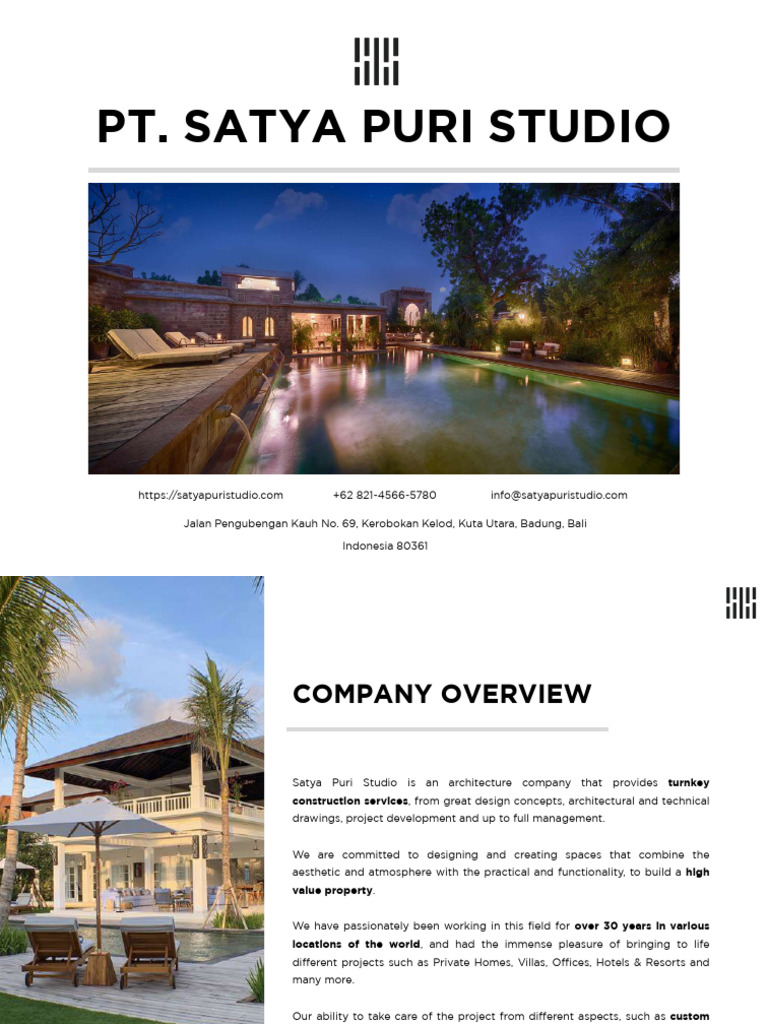 PT. SATYA PURI STUDIO

https://satyapuristudio.com +62 821-4566-5780 info@satyapuristudio.com

Jalan Pengubengan Kauh No. 69, Kerobokan Kelod, Kuta Utara, Badung, Bali Indonesia 80361

COMPANY OVERVIEW

Satya Puri Studio is an architecture company that provides turnkey construction services, from great design concepts, architectural and technical drawings, project development and up to full management.

We are committed to designing and creating spaces that combine the aesthetic and atmosphere with the practical and functionality, to build a high value property.

We have passionately been working in this field for over 30 years in various locations of the world, and had the immense pleasure of bringing to life different projects such as Private Homes, Villas, Offices, Hotels & Resorts and many more.

Our ability to take care of the project from different aspects, such as custom